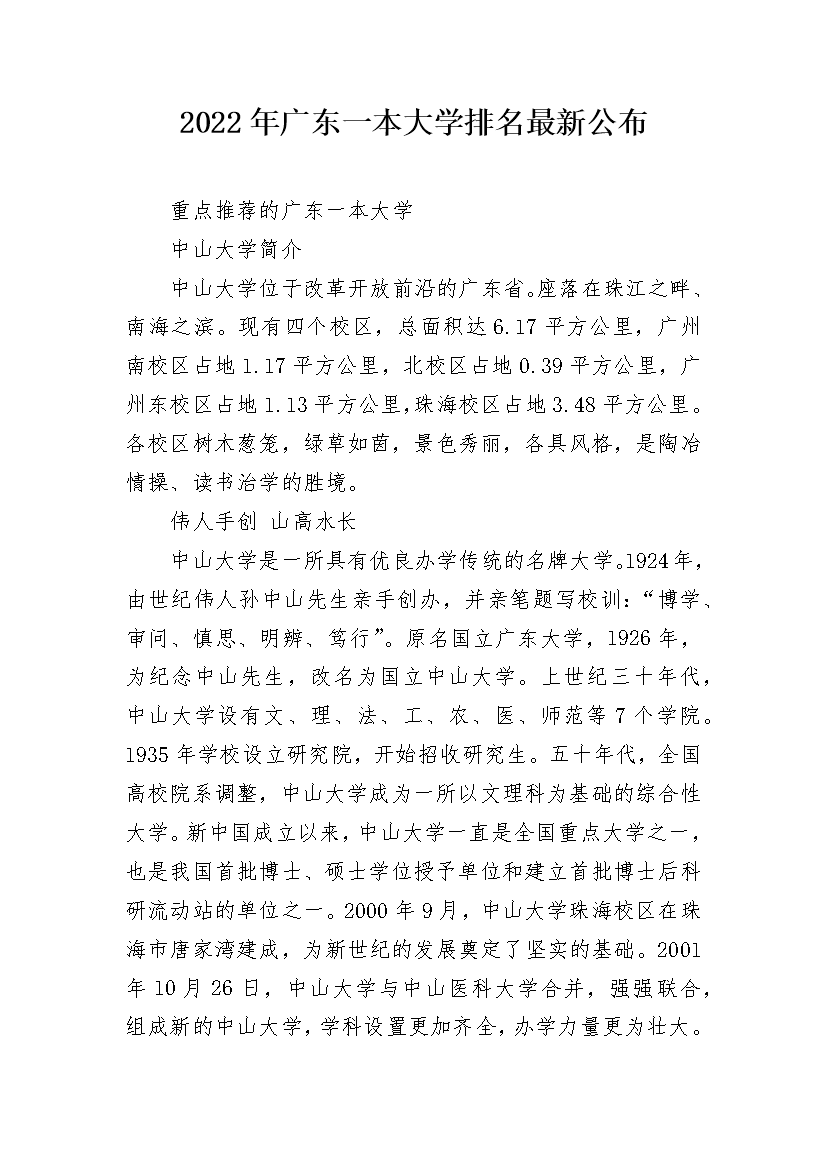 2022年广东一本大学排名最新公布

重点推荐的广东一本大学

中山大学简介

中山大学位于改革开放前沿的广东省。座落在珠江之畔、南海之滨。现有四个校区，总面积达6.17平方公里，广州南校区占地1.17平方公里，北校区占地0.39平方公里，广州东校区占地1.13平方公里,珠海校区占地3.48平方公里。各校区树木葱茏，绿草如茵，景色秀丽，各具风格，是陶冶情操、读书治学的胜境。

伟人手创 山高水长

中山大学是一所具有优良办学传统的名牌大学。1924年，由世纪伟人孙中山先生亲手创办，并亲笔题写校训：“博学、审问、慎思、明辨、笃行”。原名国立广东大学，1926年，为纪念中山先生，改名为国立中山大学。上世纪三十年代，中山大学设有文、理、法、工、农、医、师范等7个学院。1935年学校设立研究院，开始招收研究生。五十年代，全国高校院系调整，中山大学成为一所以文理科为基础的综合性大学。新中国成立以来，中山大学一直是全国重点大学之一，也是我国首批博士、硕士学位授予单位和建立首批博士后科研流动站的单位之一。2000年9月，中山大学珠海校区在珠海市唐家湾建成，为新世纪的发展奠定了坚实的基础。2001年10月26日，中山大学与中山医科大学合并，强强联合，组成新的中山大学，学科设置更加齐全，办学力量更为壮大。